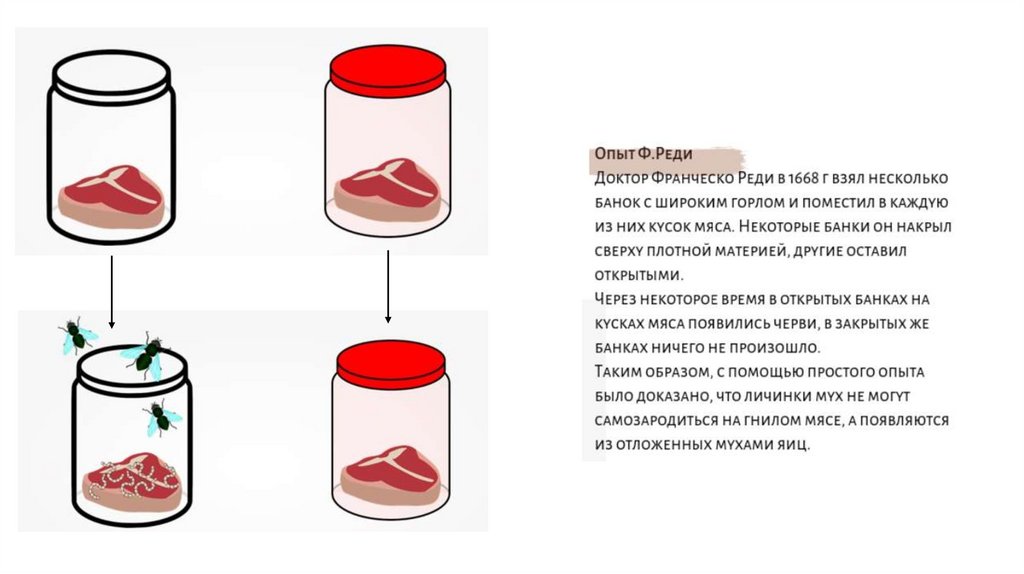 Опыт Ф.Реди

Доктор Франческо Реди в 1668 г взял несколько банок с широким горлом и поместил в каждую из них кусок мяса. Некоторые банки он накрыл сверху плотной материей, другие оставил открытыми.

Через некоторое время в открытых банках на кусках мяса появились черви, в закрытых же банках ничего не произошло.

Таким образом, с помощью простого опыта было доказано, что личинки мух не могут самозародиться на гнилом мясе, а появляются из отложенных мухами яиц.